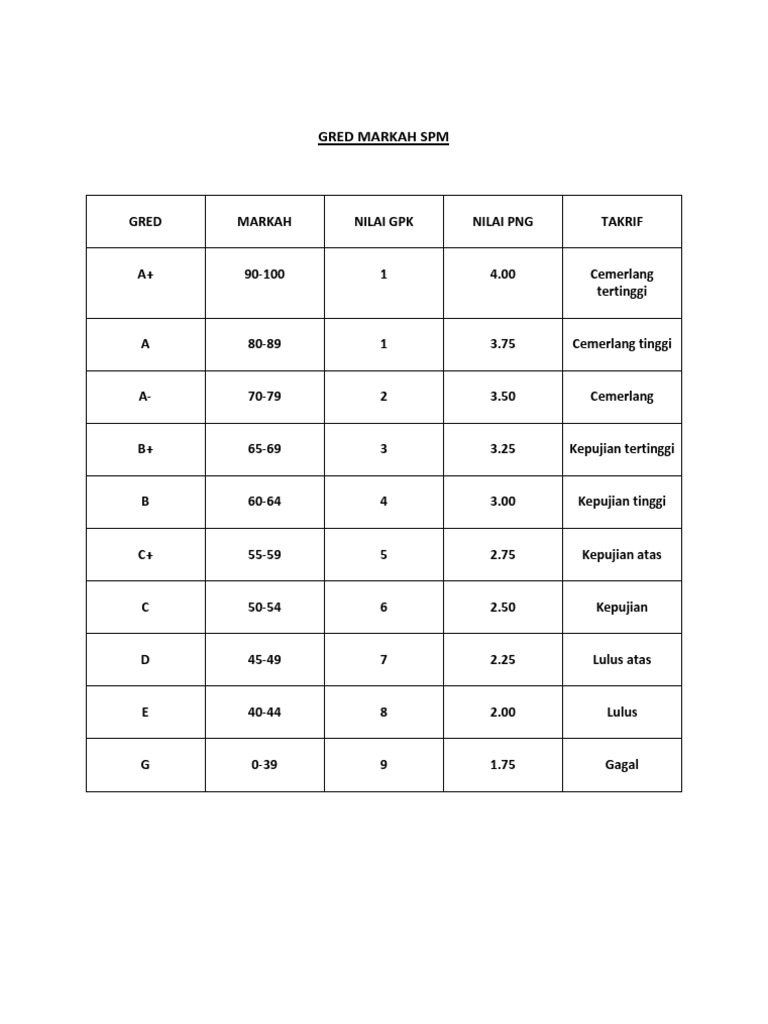 GRED MARKAH SPM

| GRED | MARKAH | NILAI GPK | NILAI PNG | TAKRIF |
|---|---|---|---|---|
| A+ | 90-100 | 1 | 4.00 | Cemerlang tertinggi |
| A | 80-89 | 1 | 3.75 | Cemerlang tinggi |
| A- | 70-79 | 2 | 3.50 | Cemerlang |
| B+ | 65-69 | 3 | 3.25 | Kepujian tertinggi |
| B | 60-64 | 4 | 3.00 | Kepujian tinggi |
| C+ | 55-59 | 5 | 2.75 | Kepujian atas |
| C | 50-54 | 6 | 2.50 | Kepujian |
| D | 45-49 | 7 | 2.25 | Lulus atas |
| E | 40-44 | 8 | 2.00 | Lulus |
| G | 0-39 | 9 | 1.75 | Gagal |